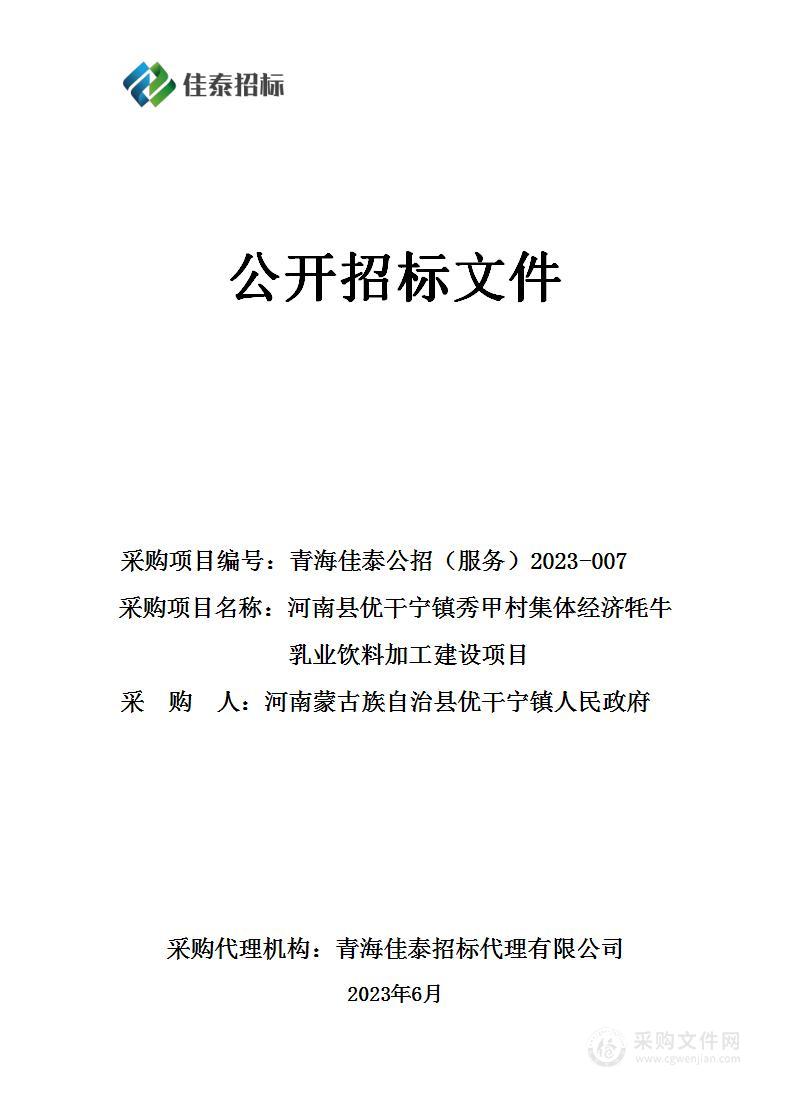 佳泰招标

公开招标文件

采购项目编号：青海佳泰公招（服务）2023-007

采购项目名称：河南县优干宁镇秀甲村集体经济牦牛乳业饮料加工建设项目

采　购　人：河南蒙古族自治县优干宁镇人民政府

采购代理机构：青海佳泰招标代理有限公司

2023年6月

采购文件网
www.cgwenjian.com